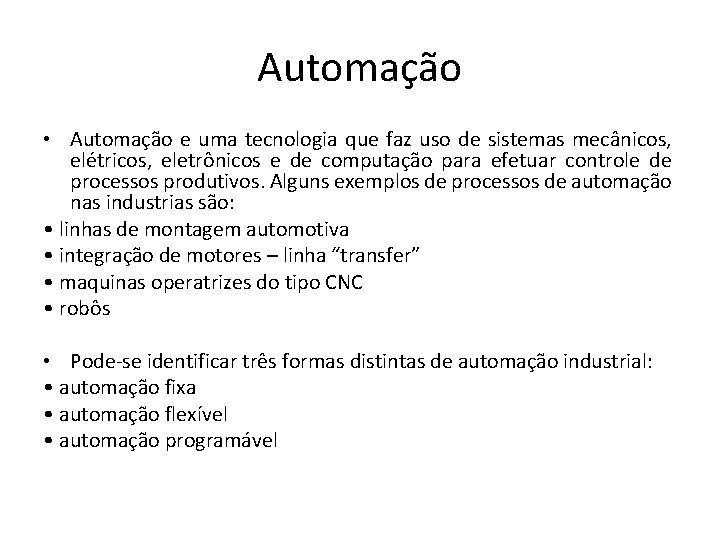 Automação

• Automação e uma tecnologia que faz uso de sistemas mecânicos, elétricos, eletrônicos e de computação para efetuar controle de processos produtivos. Alguns exemplos de processos de automação nas industrias são:
• linhas de montagem automotiva
• integração de motores – linha "transfer"
• maquinas operatrizes do tipo CNC
• robôs

• Pode-se identificar três formas distintas de automação industrial:
• automação fixa
• automação flexível
• automação programável